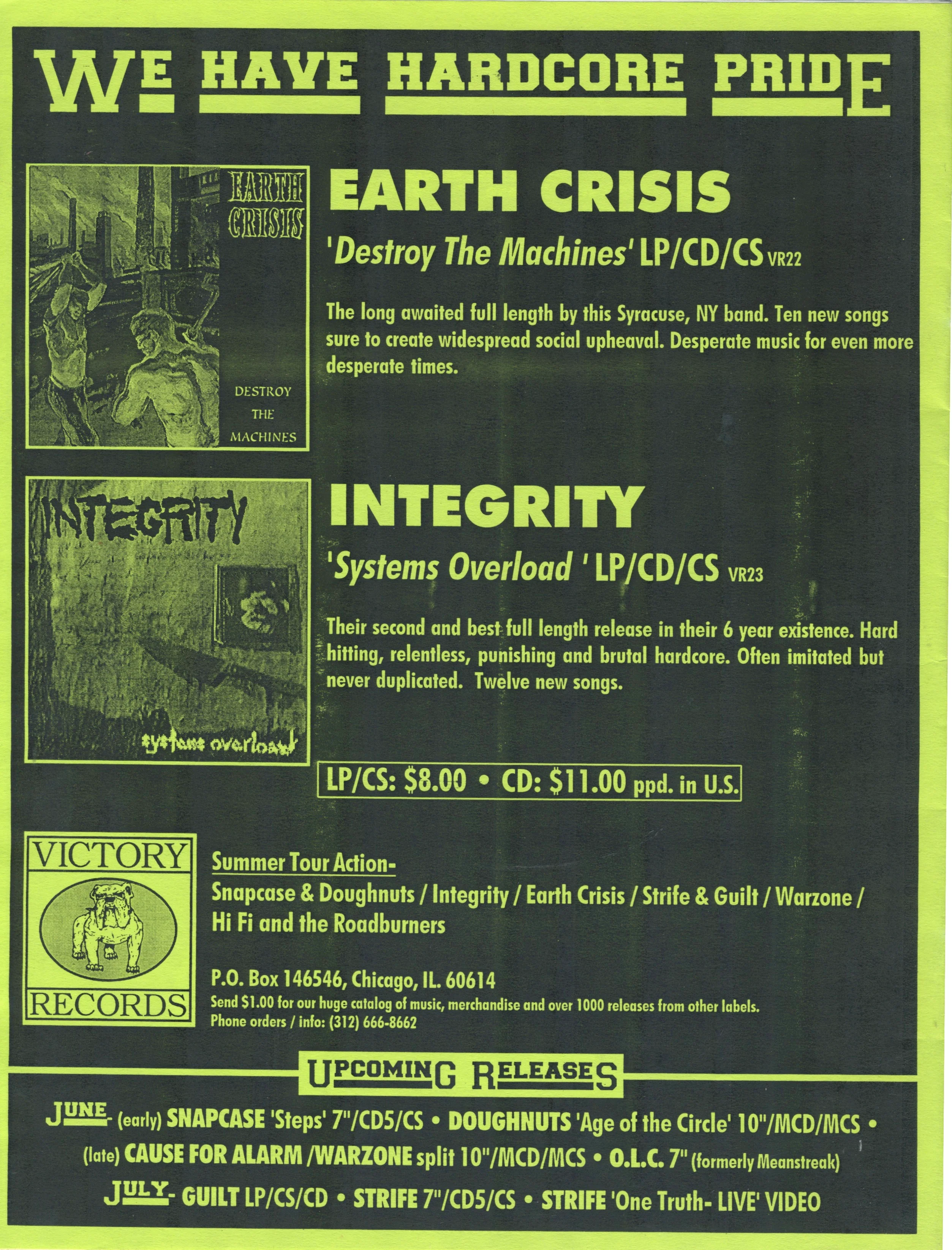 WE HAVE HARDCORE PRIDE

EARTH CRISIS

DESTROY THE MACHINES

EARTH CRISIS

'Destroy The Machines' LP/CD/CS VR22

The long awaited full length by this Syracuse, NY band. Ten new songs sure to create widespread social upheaval. Desperate music for even more desperate times.

INTEGRITY

systems overload

INTEGRITY

'Systems Overload ' LP/CD/CS VR23

Their second and best full length release in their 6 year existence. Hard hitting, relentless, punishing and brutal hardcore. Often imitated but never duplicated. Twelve new songs.

LP/CS: $8.00 • CD: $11.00 ppd. in U.S.

VICTORY RECORDS

Summer Tour Action-
Snapcase & Doughnuts / Integrity / Earth Crisis / Strife & Guilt / Warzone / Hi Fi and the Roadburners

P.O. Box 146546, Chicago, IL. 60614
Send $1.00 for our huge catalog of music, merchandise and over 1000 releases from other labels.
Phone orders / info: (312) 666-8662

UPCOMING RELEASES

JUNE- (early) SNAPCASE 'Steps' 7"/CD5/CS • DOUGHNUTS 'Age of the Circle' 10"/MCD/MCS • (late) CAUSE FOR ALARM /WARZONE split 10"/MCD/MCS • O.L.C. 7" (formerly Meanstreak)

JULY- GUILT LP/CS/CD • STRIFE 7"/CD5/CS • STRIFE 'One Truth- LIVE' VIDEO